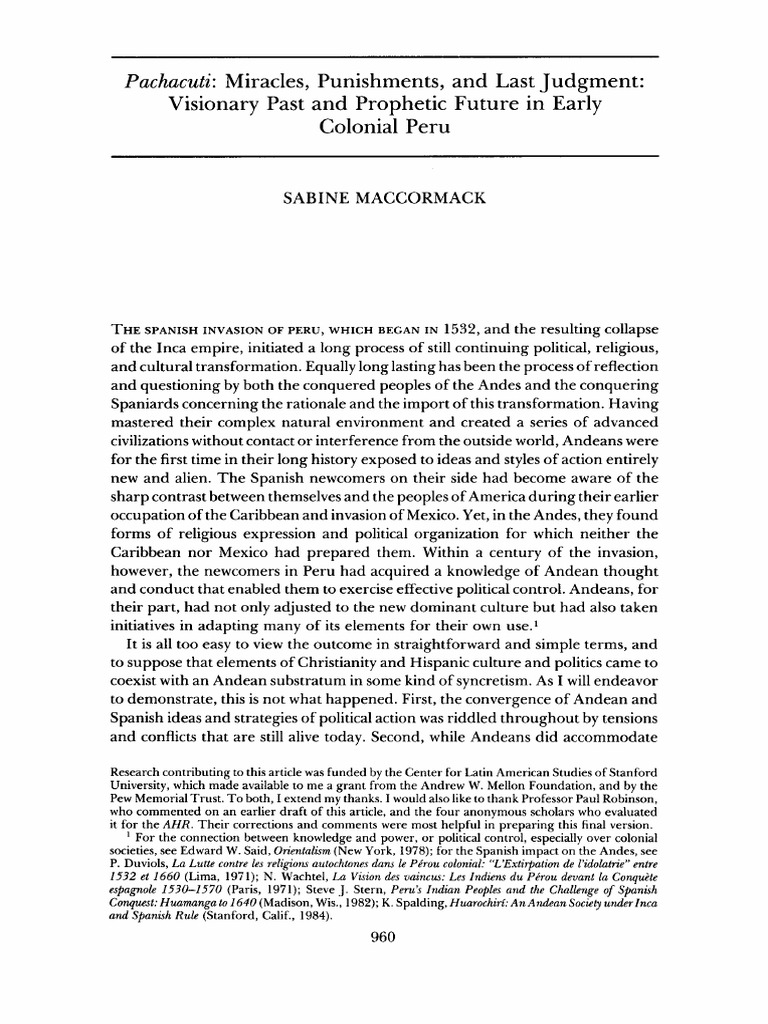 Pachacuti: Miracles, Punishments, and Last Judgment: Visionary Past and Prophetic Future in Early Colonial Peru

SABINE MACCORMACK

THE SPANISH INVASION OF PERU, WHICH BEGAN IN 1532, and the resulting collapse of the Inca empire, initiated a long process of still continuing political, religious, and cultural transformation. Equally long lasting has been the process of reflection and questioning by both the conquered peoples of the Andes and the conquering Spaniards concerning the rationale and the import of this transformation. Having mastered their complex natural environment and created a series of advanced civilizations without contact or interference from the outside world, Andeans were for the first time in their long history exposed to ideas and styles of action entirely new and alien. The Spanish newcomers on their side had become aware of the sharp contrast between themselves and the peoples of America during their earlier occupation of the Caribbean and invasion of Mexico. Yet, in the Andes, they found forms of religious expression and political organization for which neither the Caribbean nor Mexico had prepared them. Within a century of the invasion, however, the newcomers in Peru had acquired a knowledge of Andean thought and conduct that enabled them to exercise effective political control. Andeans, for their part, had not only adjusted to the new dominant culture but had also taken initiatives in adapting many of its elements for their own use.$^1$

It is all too easy to view the outcome in straightforward and simple terms, and to suppose that elements of Christianity and Hispanic culture and politics came to coexist with an Andean substratum in some kind of syncretism. As I will endeavor to demonstrate, this is not what happened. First, the convergence of Andean and Spanish ideas and strategies of political action was riddled throughout by tensions and conflicts that are still alive today. Second, while Andeans did accommodate

Research contributing to this article was funded by the Center for Latin American Studies of Stanford University, which made available to me a grant from the Andrew W. Mellon Foundation, and by the Pew Memorial Trust. To both, I extend my thanks. I would also like to thank Professor Paul Robinson, who commented on an earlier draft of this article, and the four anonymous scholars who evaluated it for the AHR. Their corrections and comments were most helpful in preparing this final version.

$^1$ For the connection between knowledge and power, or political control, especially over colonial societies, see Edward W. Said, Orientalism (New York, 1978); for the Spanish impact on the Andes, see P. Duviols, La Lutte contre les religions autochtones dans le Pérou colonial: "L'Extirpation de l'idolatrie" entre 1532 et 1660 (Lima, 1971); N. Wachtel, La Vision des vaincus: Les Indiens du Pérou devant la Conquête espagnole 1530–1570 (Paris, 1971); Steve J. Stern, Peru's Indian Peoples and the Challenge of Spanish Conquest: Huamanga to 1640 (Madison, Wis., 1982); K. Spalding, Huarochirí: An Andean Society under Inca and Spanish Rule (Stanford, Calif., 1984).

960